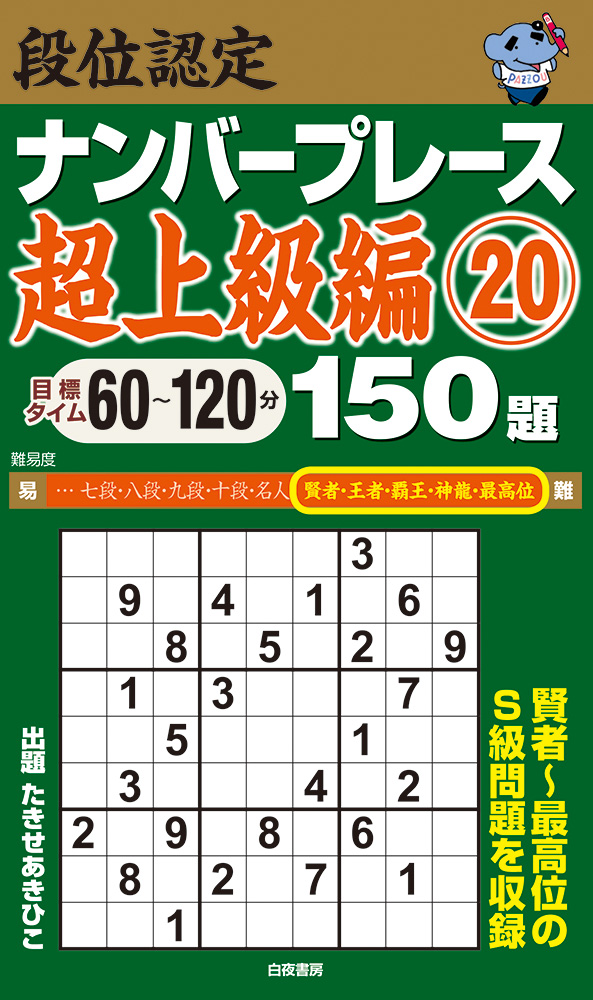 段位認定

PAZZOU

ナンバープレース

超上級編 ⑳

目標タイム 60~120分

150題

難易度

易 … 七段・八段・九段・十段・名人 賢者・王者・覇王・神龍・最高位 難

|   |   |   |   |   |   | 3 |   |   |
|---|---|---|---|---|---|---|---|---|
|   | 9 |   | 4 |   | 1 |   | 6 |   |
|   |   | 8 |   | 5 |   | 2 |   | 9 |
|   | 1 |   | 3 |   |   |   | 7 |   |
|   |   | 5 |   |   |   | 1 |   |   |
|   | 3 |   |   |   | 4 |   | 2 |   |
| 2 |   | 9 |   | 8 |   | 6 |   |   |
|   | 8 |   | 2 |   | 7 |   | 1 |   |
|   |   | 1 |   |   |   |   |   |   |

出題 たきせあきひこ

賢者~最高位のS級問題を収録

白夜書房